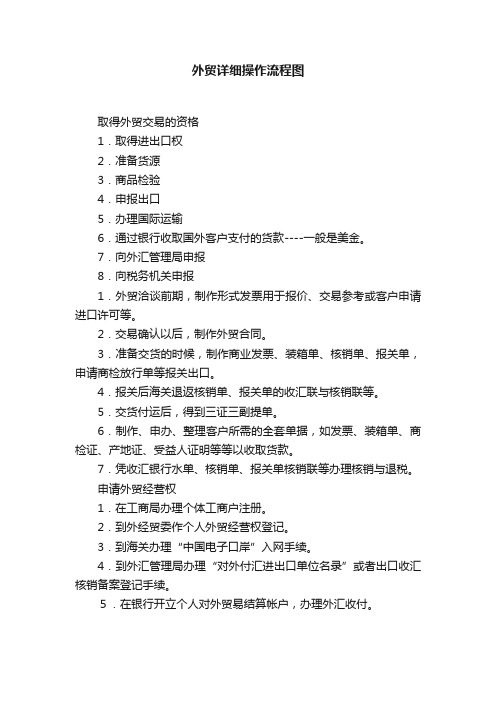 外贸详细操作流程图

取得外贸交易的资格

1．取得进出口权

2．准备货源

3．商品检验

4．申报出口

5．办理国际运输

6．通过银行收取国外客户支付的货款----一般是美金。

7．向外汇管理局申报

8．向税务机关申报

1．外贸洽谈前期，制作形式发票用于报价、交易参考或客户申请进口许可等。

2．交易确认以后，制作外贸合同。

3．准备交货的时候，制作商业发票、装箱单、核销单、报关单，申请商检放行单等报关出口。

4．报关后海关退返核销单、报关单的收汇联与核销联等。

5．交货付运后，得到三证三副提单。

6．制作、申办、整理客户所需的全套单据，如发票、装箱单、商检证、产地证、受益人证明等等以收取货款。

7．凭收汇银行水单、核销单、报关单核销联等办理核销与退税。

申请外贸经营权

1．在工商局办理个体工商户注册。

2．到外经贸委作个人外贸经营权登记。

3．到海关办理“中国电子口岸”入网手续。

4．到外汇管理局办理“对外付汇进出口单位名录”或者出口收汇核销备案登记手续。

5．在银行开立个人对外贸易结算帐户，办理外汇收付。